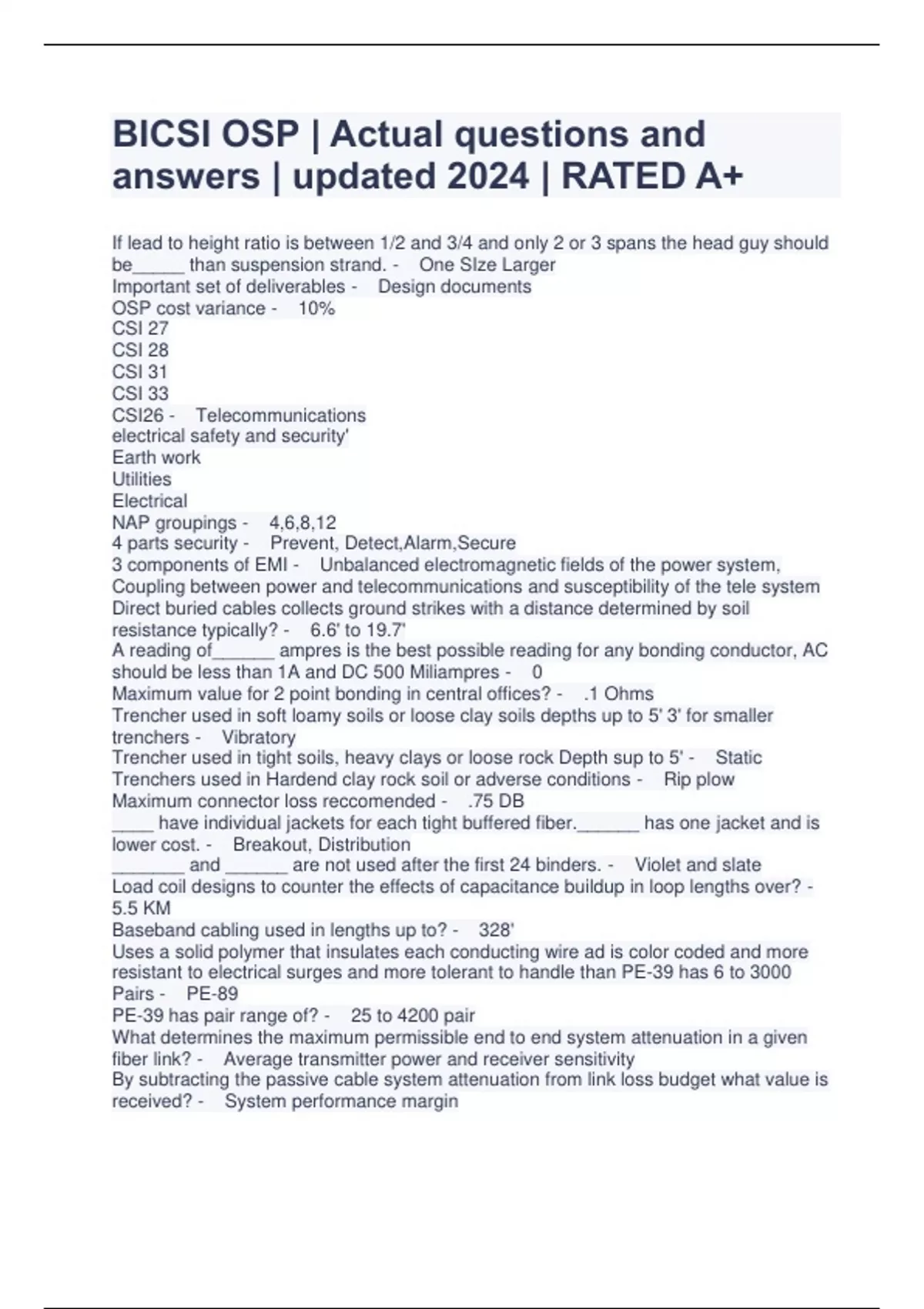 BICSI OSP | Actual questions and answers | updated 2024 | RATED A+

If lead to height ratio is between 1/2 and 3/4 and only 2 or 3 spans the head guy should be_____ than suspension strand. - One SIze Larger
Important set of deliverables - Design documents
OSP cost variance - 10%
CSI 27
CSI 28
CSI 31
CSI 33
CSI26 - Telecommunications
electrical safety and security'
Earth work
Utilities
Electrical
NAP groupings - 4,6,8,12
4 parts security - Prevent, Detect,Alarm,Secure
3 components of EMI - Unbalanced electromagnetic fields of the power system, Coupling between power and telecommunications and susceptibility of the tele system
Direct buried cables collects ground strikes with a distance determined by soil resistance typically? - 6.6' to 19.7'
A reading of______ ampres is the best possible reading for any bonding conductor, AC should be less than 1A and DC 500 Miliampres - 0
Maximum value for 2 point bonding in central offices? - .1 Ohms
Trencher used in soft loamy soils or loose clay soils depths up to 5' 3' for smaller trenchers - Vibratory
Trencher used in tight soils, heavy clays or loose rock Depth sup to 5' - Static
Trenchers used in Hardend clay rock soil or adverse conditions - Rip plow
Maximum connector loss reccomended - .75 DB
____ have individual jackets for each tight buffered fiber.______ has one jacket and is lower cost. - Breakout, Distribution
_______ and ______ are not used after the first 24 binders. - Violet and slate
Load coil designs to counter the effects of capacitance buildup in loop lengths over? - 5.5 KM
Baseband cabling used in lengths up to? - 328'
Uses a solid polymer that insulates each conducting wire ad is color coded and more resistant to electrical surges and more tolerant to handle than PE-39 has 6 to 3000 Pairs - PE-89
PE-39 has pair range of? - 25 to 4200 pair
What determines the maximum permissible end to end system attenuation in a given fiber link? - Average transmitter power and receiver sensitivity
By subtracting the passive cable system attenuation from link loss budget what value is received? - System performance margin